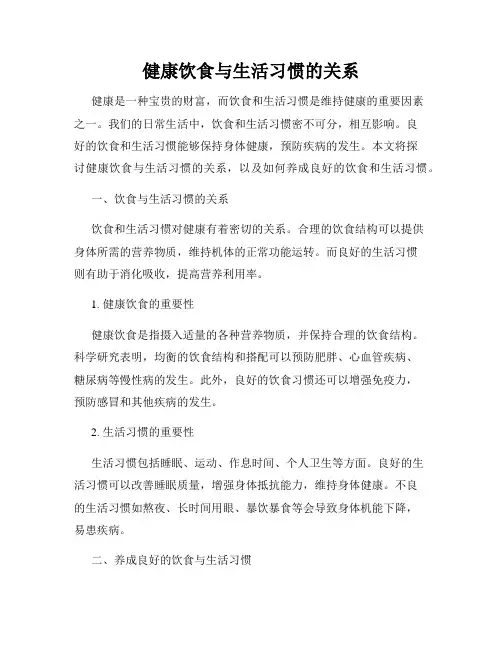 健康饮食与生活习惯的关系

健康是一种宝贵的财富，而饮食和生活习惯是维持健康的重要因素之一。我们的日常生活中，饮食和生活习惯密不可分，相互影响。良好的饮食和生活习惯能够保持身体健康，预防疾病的发生。本文将探讨健康饮食与生活习惯的关系，以及如何养成良好的饮食和生活习惯。

一、饮食与生活习惯的关系

饮食和生活习惯对健康有着密切的关系。合理的饮食结构可以提供身体所需的营养物质，维持机体的正常功能运转。而良好的生活习惯则有助于消化吸收，提高营养利用率。

1. 健康饮食的重要性

健康饮食是指摄入适量的各种营养物质，并保持合理的饮食结构。科学研究表明，均衡的饮食结构和搭配可以预防肥胖、心血管疾病、糖尿病等慢性病的发生。此外，良好的饮食习惯还可以增强免疫力，预防感冒和其他疾病的发生。

2. 生活习惯的重要性

生活习惯包括睡眠、运动、作息时间、个人卫生等方面。良好的生活习惯可以改善睡眠质量，增强身体抵抗能力，维持身体健康。不良的生活习惯如熬夜、长时间用眼、暴饮暴食等会导致身体机能下降，易患疾病。

二、养成良好的饮食与生活习惯